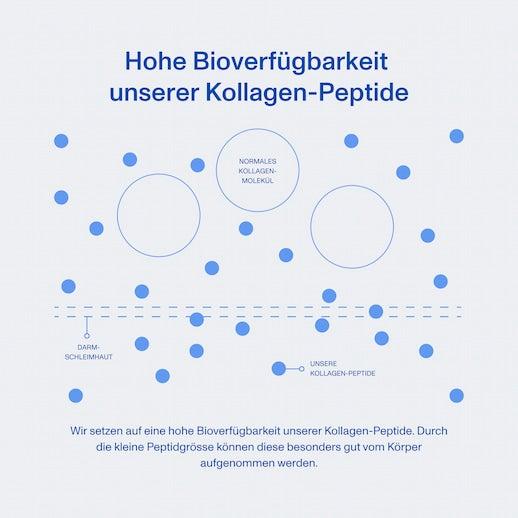 Hohe Bioverfügbarkeit unserer Kollagen-Peptide

NORMALES KOLLAGEN-MOLEKÜL

DARM-SCHLEIMHAUT

UNSERE KOLLAGEN-PEPTIDE

Wir setzen auf eine hohe Bioverfügbarkeit unserer Kollagen-Peptide. Durch die kleine Peptidgrösse können diese besonders gut vom Körper aufgenommen werden.